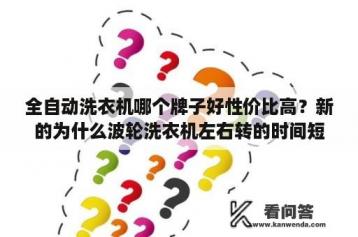 全自动洗衣机哪个牌子好性价比高？新的为什么波轮洗衣机左右转的时间短

看问答
www.kanwenda.com